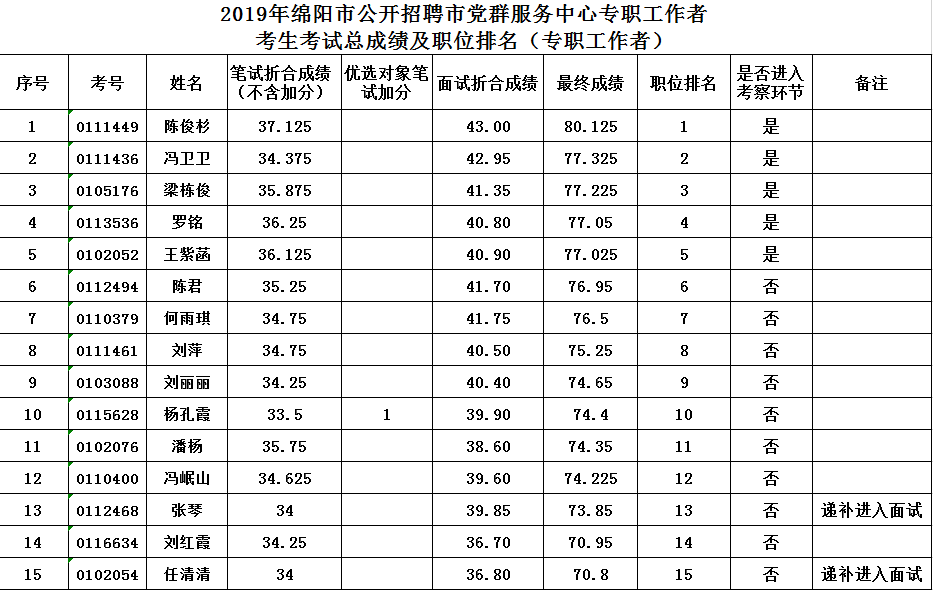 2019年绵阳市公开招聘市党群服务中心专职工作者
考生考试总成绩及职位排名（专职工作者）

| 序号 | 考号 | 姓名 | 笔试折合成绩（不含加分） | 优选对象笔试加分 | 面试折合成绩 | 最终成绩 | 职位排名 | 是否进入考察环节 | 备注 |
|---|---|---|---|---|---|---|---|---|---|
| 1 | 0111449 | 陈俊杉 | 37.125 | | 43.00 | 80.125 | 1 | 是 | |
| 2 | 0111436 | 冯卫卫 | 34.375 | | 42.95 | 77.325 | 2 | 是 | |
| 3 | 0105176 | 梁栋俊 | 35.875 | | 41.35 | 77.225 | 3 | 是 | |
| 4 | 0113536 | 罗铭 | 36.25 | | 40.80 | 77.05 | 4 | 是 | |
| 5 | 0102052 | 王紫菡 | 36.125 | | 40.90 | 77.025 | 5 | 是 | |
| 6 | 0112494 | 陈君 | 35.25 | | 41.70 | 76.95 | 6 | 否 | |
| 7 | 0110379 | 何雨琪 | 34.75 | | 41.75 | 76.5 | 7 | 否 | |
| 8 | 0111461 | 刘萍 | 34.75 | | 40.50 | 75.25 | 8 | 否 | |
| 9 | 0103088 | 刘丽丽 | 34.25 | | 40.40 | 74.65 | 9 | 否 | |
| 10 | 0115628 | 杨孔霞 | 33.5 | 1 | 39.90 | 74.4 | 10 | 否 | |
| 11 | 0102076 | 潘杨 | 35.75 | | 38.60 | 74.35 | 11 | 否 | |
| 12 | 0110400 | 冯岷山 | 34.625 | | 39.60 | 74.225 | 12 | 否 | |
| 13 | 0112468 | 张琴 | 34 | | 39.85 | 73.85 | 13 | 否 | 递补进入面试 |
| 14 | 0116634 | 刘红霞 | 34.25 | | 36.70 | 70.95 | 14 | 否 | |
| 15 | 0102054 | 任清清 | 34 | | 36.80 | 70.8 | 15 | 否 | 递补进入面试 |